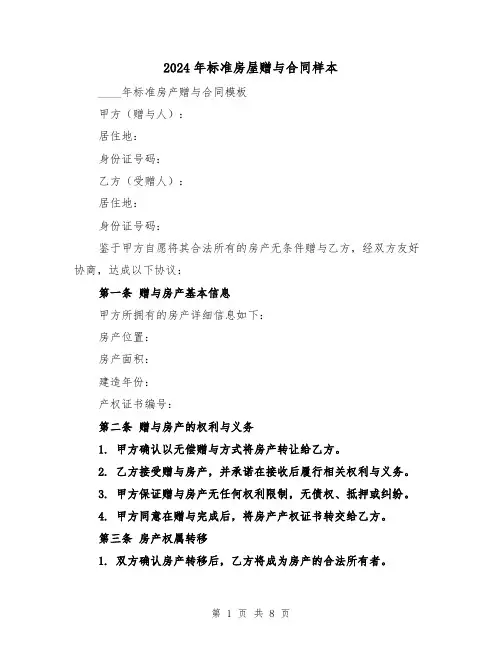 2024年标准房屋赠与合同样本

____年标准房产赠与合同模板

甲方（赠与人）：

居住地：

身份证号码：

乙方（受赠人）：

居住地：

身份证号码：

鉴于甲方自愿将其合法所有的房产无条件赠与乙方，经双方友好协商，达成以下协议：

第一条 赠与房产基本信息

甲方所拥有的房产详细信息如下：

房产位置：

房产面积：

建造年份：

产权证书编号：

第二条 赠与房产的权利与义务

1. 甲方确认以无偿赠与方式将房产转让给乙方。

2. 乙方接受赠与房产，并承诺在接收后履行相关权利与义务。

3. 甲方保证赠与房产无任何权利限制，无债权、抵押或纠纷。

4. 甲方同意在赠与完成后，将房产产权证书转交给乙方。

第三条 房产权属转移

1. 双方确认房产转移后，乙方将成为房产的合法所有者。

第 1 页 共 8 页